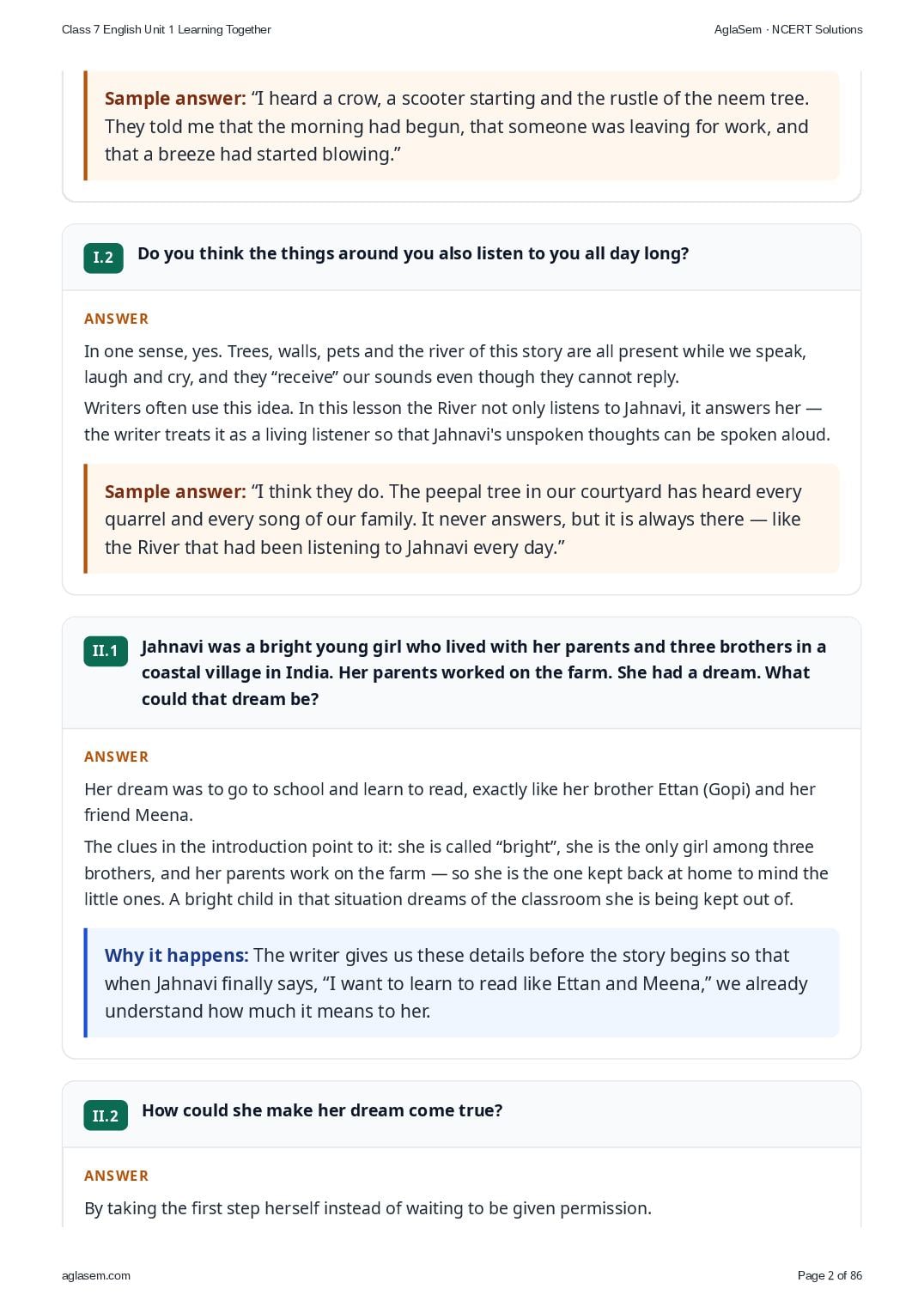 Class 7 English Unit 1 Learning Together

AglaSem · NCERT Solutions

Sample answer: “I heard a crow, a scooter starting and the rustle of the neem tree. They told me that the morning had begun, that someone was leaving for work, and that a breeze had started blowing.”

I.2 Do you think the things around you also listen to you all day long?

ANSWER

In one sense, yes. Trees, walls, pets and the river of this story are all present while we speak, laugh and cry, and they “receive” our sounds even though they cannot reply.

Writers often use this idea. In this lesson the River not only listens to Jahnavi, it answers her — the writer treats it as a living listener so that Jahnavi's unspoken thoughts can be spoken aloud.

Sample answer: “I think they do. The peepal tree in our courtyard has heard every quarrel and every song of our family. It never answers, but it is always there — like the River that had been listening to Jahnavi every day.”

II.1 Jahnavi was a bright young girl who lived with her parents and three brothers in a coastal village in India. Her parents worked on the farm. She had a dream. What could that dream be?

ANSWER

Her dream was to go to school and learn to read, exactly like her brother Ettan (Gopi) and her friend Meena.

The clues in the introduction point to it: she is called “bright”, she is the only girl among three brothers, and her parents work on the farm — so she is the one kept back at home to mind the little ones. A bright child in that situation dreams of the classroom she is being kept out of.

Why it happens: The writer gives us these details before the story begins so that when Jahnavi finally says, “I want to learn to read like Ettan and Meena,” we already understand how much it means to her.

II.2 How could she make her dream come true?

ANSWER

By taking the first step herself instead of waiting to be given permission.

aglasem.com

Page 2 of 86